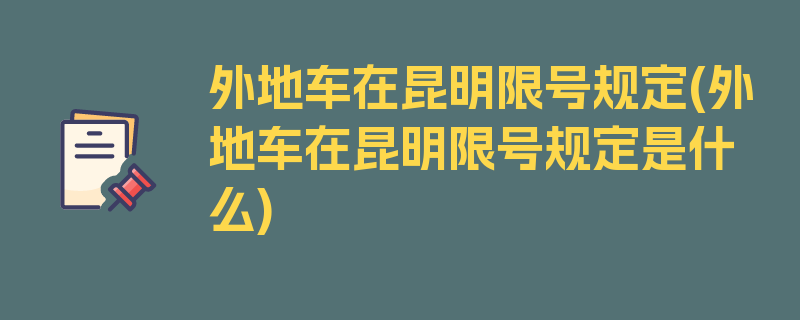 外地车在昆明限号规定(外地车在昆明限号规定是什么)